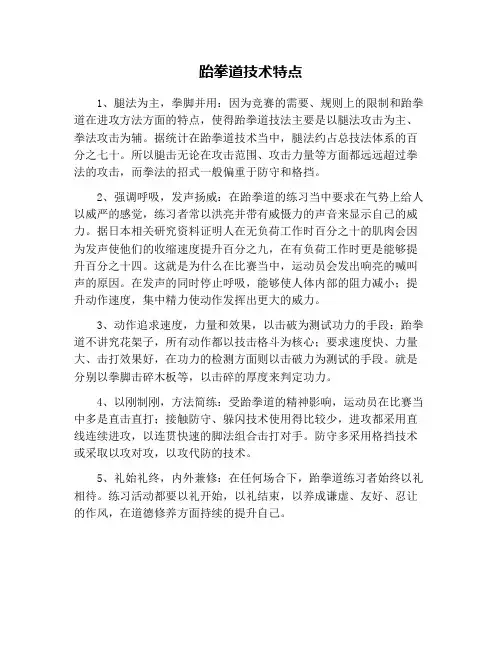 跆拳道技术特点

1、腿法为主，拳脚并用：因为竞赛的需要、规则上的限制和跆拳道在进攻方法方面的特点，使得跆拳道技法主要是以腿法攻击为主、拳法攻击为辅。据统计在跆拳道技术当中，腿法约占总技法体系的百分之七十。所以腿击无论在攻击范围、攻击力量等方面都远远超过拳法的攻击，而拳法的招式一般偏重于防守和格挡。

2、强调呼吸，发声扬威：在跆拳道的练习当中要求在气势上给人以威严的感觉，练习者常以洪亮并带有威慑力的声音来显示自己的威力。据日本相关研究资料证明人在无负荷工作时百分之十的肌肉会因为发声使他们的收缩速度提升百分之九，在有负荷工作时更是能够提升百分之十四。这就是为什么在比赛当中，运动员会发出响亮的喊叫声的原因。在发声的同时停止呼吸，能够使人体内部的阻力减小；提升动作速度，集中精力使动作发挥出更大的威力。

3、动作追求速度，力量和效果，以击破为测试功力的手段：跆拳道不讲究花架子，所有动作都以技击格斗为核心；要求速度快、力量大、击打效果好，在功力的检测方面则以击破力为测试的手段。就是分别以拳脚击碎木板等，以击碎的厚度来判定功力。

4、以刚制刚，方法简练：受跆拳道的精神影响，运动员在比赛当中多是直击直打；接触防守、躲闪技术使用得比较少，进攻都采用直线连续进攻，以连贯快速的脚法组合击打对手。防守多采用格挡技术或采取以攻对攻，以攻代防的技术。

5、礼始礼终，内外兼修：在任何场合下，跆拳道练习者始终以礼相待。练习活动都要以礼开始，以礼结束，以养成谦虚、友好、忍让的作风，在道德修养方面持续的提升自己。